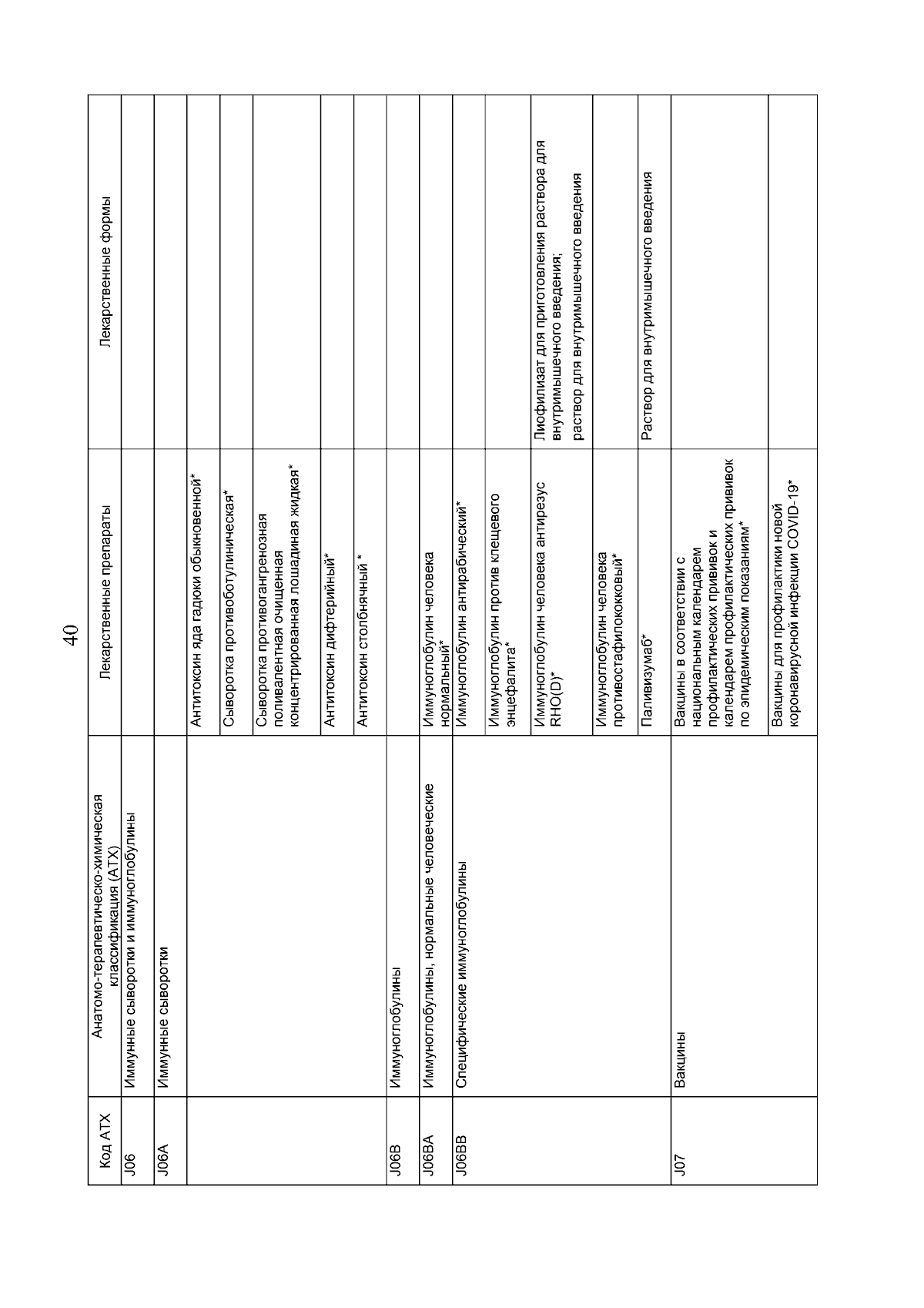 40

| Код АТХ | Анатомо-терапевтическо-химическая классификация (АТХ) | Лекарственные препараты | Лекарственные формы |
|---|---|---|---|
| J06 | Иммунные сыворотки и иммуноглобулины | | |
| J06A | Иммунные сыворотки | | |
| | | Антитоксин яда гадюки обыкновенной* | |
| | | Сыворотка противоботулиническая* | |
| | | Сыворотка противогангренозная поливалентная очищенная концентрированная лошадиная жидкая* | |
| | | Антитоксин дифтерийный* | |
| | | Антитоксин столбнячный * | |
| J06B | Иммуноглобулины | | |
| J06BA | Иммуноглобулины, нормальные человеческие | Иммуноглобулин человека нормальный* | |
| J06BB | Специфические иммуноглобулины | Иммуноглобулин антирабический* | |
| | | Иммуноглобулин против клещевого энцефалита* | |
| | | Иммуноглобулин человека антирезус RHO(D)* | Лиофилизат для приготовления раствора для внутримышечного введения; раствор для внутримышечного введения |
| | | Иммуноглобулин человека противостафилококковый* | |
| | | Паливизумаб* | Раствор для внутримышечного введения |
| J07 | Вакцины | Вакцины в соответствии с национальным календарем профилактических прививок и календарем профилактических прививок по эпидемическим показаниям* | |
| | | Вакцины для профилактики новой коронавирусной инфекции COVID-19* | |